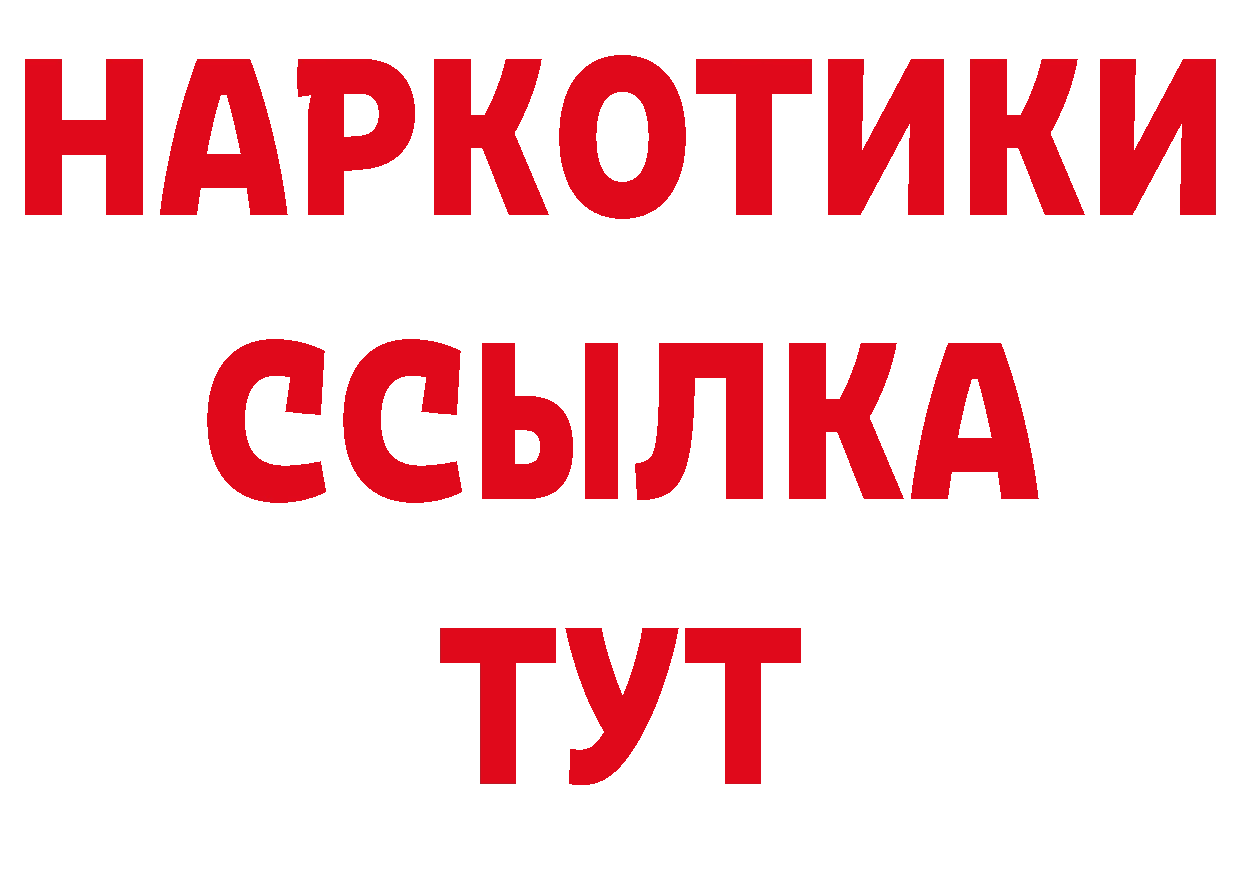 НАРКОТИКИ
ССЫЛКА
ТУТ